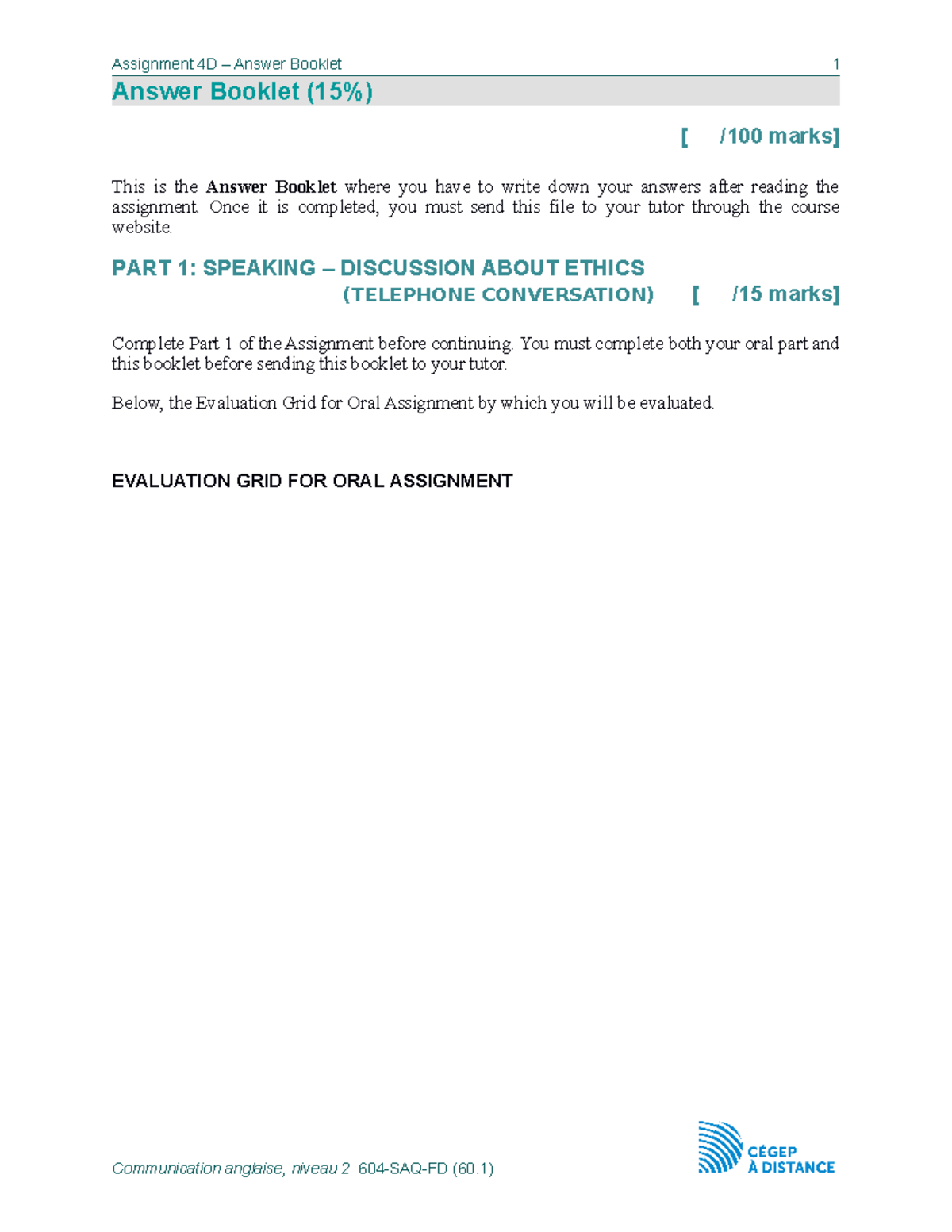 Assignment 4D – Answer Booklet 1

Answer Booklet (15%)

[ /100 marks]

This is the Answer Booklet where you have to write down your answers after reading the assignment. Once it is completed, you must send this file to your tutor through the course website.

PART 1: SPEAKING – DISCUSSION ABOUT ETHICS (TELEPHONE CONVERSATION) [ /15 marks]

Complete Part 1 of the Assignment before continuing. You must complete both your oral part and this booklet before sending this booklet to your tutor.

Below, the Evaluation Grid for Oral Assignment by which you will be evaluated.

EVALUATION GRID FOR ORAL ASSIGNMENT

Communication anglaise, niveau 2 604-SAQ-FD (60.1)

CÉGEP À DISTANCE